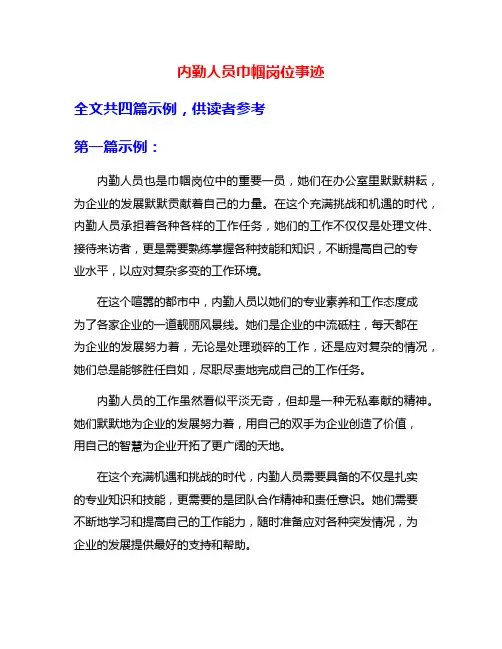 内勤人员巾帼岗位事迹

全文共四篇示例，供读者参考

第一篇示例：

内勤人员也是巾帼岗位中的重要一员，她们在办公室里默默耕耘，为企业的发展默默贡献着自己的力量。在这个充满挑战和机遇的时代，内勤人员承担着各种各样的工作任务，她们的工作不仅仅是处理文件、接待来访者，更是需要熟练掌握各种技能和知识，不断提高自己的专业水平，以应对复杂多变的工作环境。

在这个喧嚣的都市中，内勤人员以她们的专业素养和工作态度成为了各家企业的一道靓丽风景线。她们是企业的中流砥柱，每天都在为企业的发展努力着，无论是处理琐碎的工作，还是应对复杂的情况，她们总是能够胜任自如，尽职尽责地完成自己的工作任务。

内勤人员的工作虽然看似平淡无奇，但却是一种无私奉献的精神。她们默默地为企业的发展努力着，用自己的双手为企业创造了价值，用自己的智慧为企业开拓了更广阔的天地。

在这个充满机遇和挑战的时代，内勤人员需要具备的不仅是扎实的专业知识和技能，更需要的是团队合作精神和责任意识。她们需要不断地学习和提高自己的工作能力，随时准备应对各种突发情况，为企业的发展提供最好的支持和帮助。